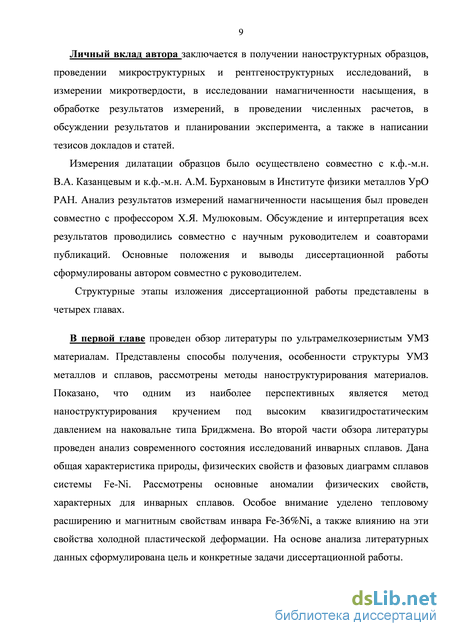 9

Личный вклад автора заключается в получении наноструктурных образцов, проведении микроструктурных и рентгеноструктурных исследований, в измерении микротвердости, в исследовании намагниченности насыщения, в обработке результатов измерений, в проведении численных расчетов, в обсуждении результатов и планировании эксперимента, а также в написании тезисов докладов и статей.

Измерения дилатации образцов было осуществлено совместно с к.ф.-м.н. В.А. Казанцевым и к.ф.-м.н. А.М. Бурхановым в Институте физики металлов УрО РАН. Анализ результатов измерений намагниченности насыщения был проведен совместно с профессором Х.Я. Мулюковым. Обсуждение и интерпретация всех результатов проводились совместно с научным руководителем и соавторами публикаций. Основные положения и выводы диссертационной работы сформулированы автором совместно с руководителем.

Структурные этапы изложения диссертационной работы представлены в четырех главах.

В первой главе проведен обзор литературы по ультрамелкозернистым УМЗ материалам. Представлены способы получения, особенности структуры УМЗ металлов и сплавов, рассмотрены методы наноструктурирования материалов. Показано, что одним из наиболее перспективных является метод наноструктурирования кручением под высоким квазигидростатическим давлением на наковальне типа Бриджмена. Во второй части обзора литературы проведен анализ современного состояния исследований инварных сплавов. Дана общая характеристика природы, физических свойств и фазовых диаграмм сплавов системы Fe-Ni. Рассмотрены основные аномалии физических свойств, характерных для инварных сплавов. Особое внимание уделено тепловому расширению и магнитным свойствам инвара Fe-36%Ni, а также влиянию на эти свойства холодной пластической деформации. На основе анализа литературных данных сформулирована цель и конкретные задачи диссертационной работы.

dsLib.net
библиотека диссертаций